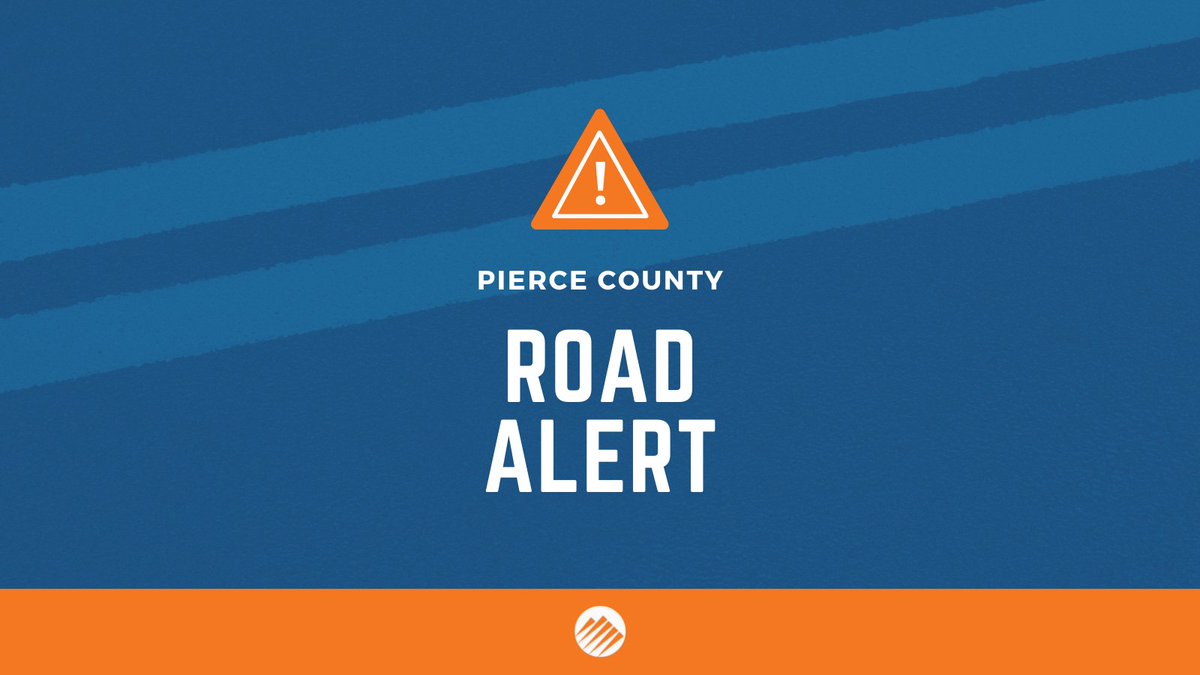 !

PIERCE COUNTY

ROAD ALERT